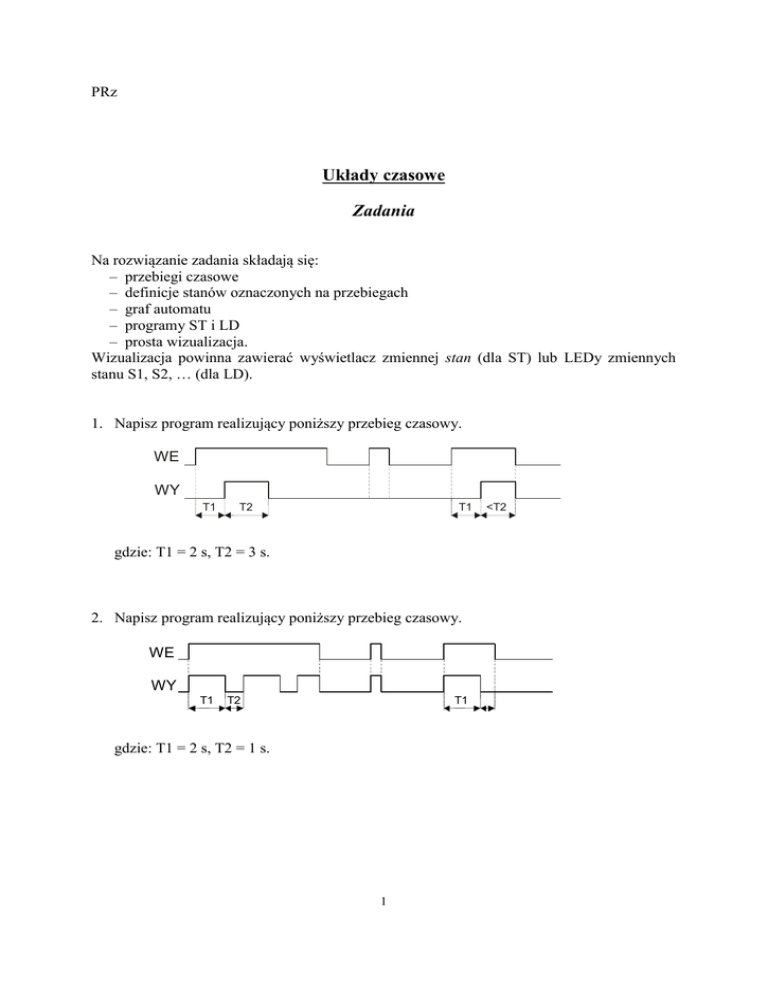 PRz

Układy czasowe

Zadania

Na rozwiązanie zadania składają się:
– przebiegi czasowe
– definicje stanów oznaczonych na przebiegach
– graf automatu
– programy ST i LD
– prosta wizualizacja.
Wizualizacja powinna zawierać wyświetlacz zmiennej stan (dla ST) lub LEDy zmiennych stanu S1, S2, … (dla LD).

1. Napisz program realizujący poniższy przebieg czasowy.

WE
WY
T1 T2 T1 <T2

gdzie: T1 = 2 s, T2 = 3 s.

2. Napisz program realizujący poniższy przebieg czasowy.

WE
WY
T1 T2 T1

gdzie: T1 = 2 s, T2 = 1 s.

1